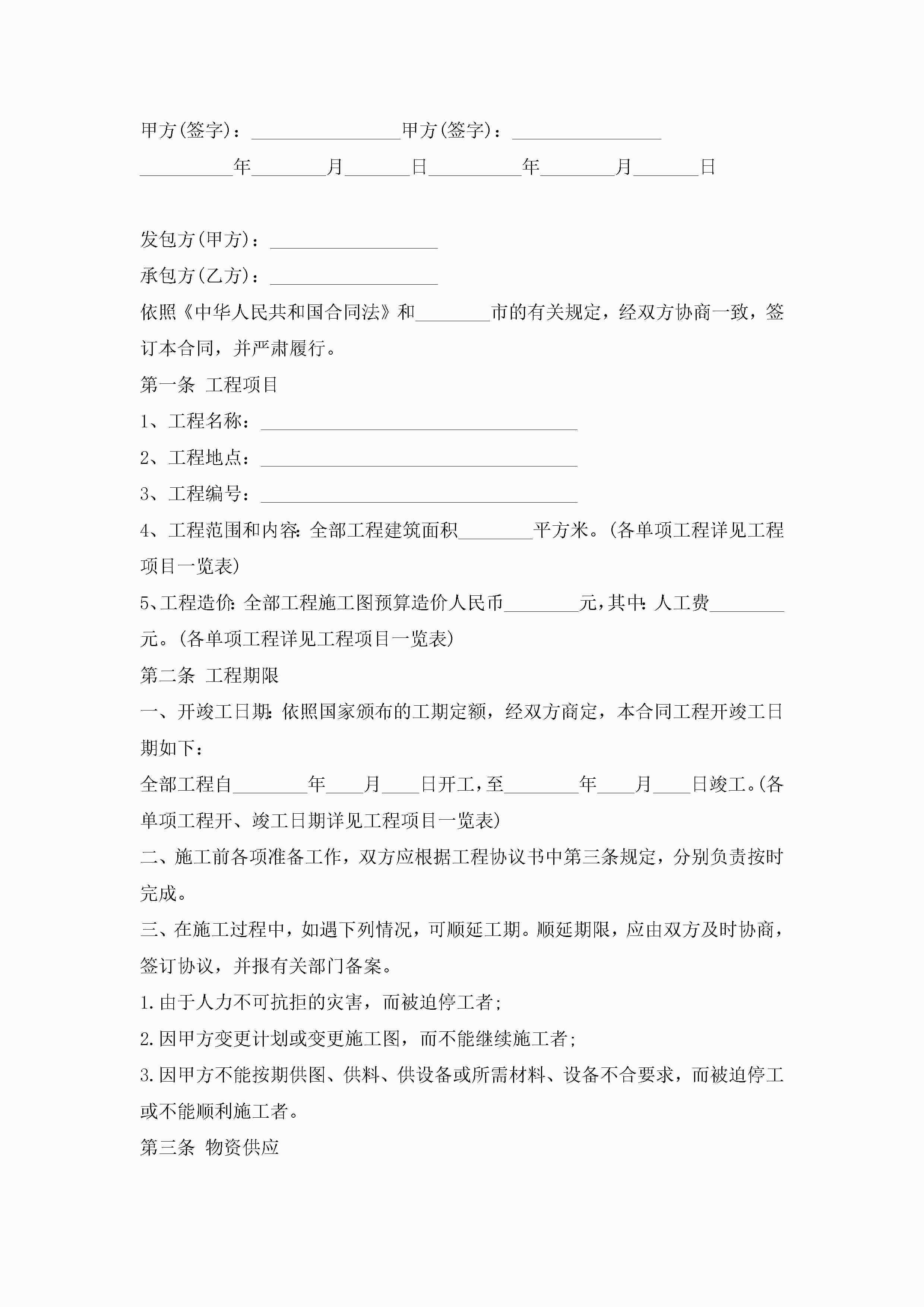 甲方(签字)：________________甲方(签字)：________________

__________年________月_______日__________年________月_______日

发包方(甲方)：__________________

承包方(乙方)：__________________

依照《中华人民共和国合同法》和________市的有关规定，经双方协商一致，签订本合同，并严肃履行。

第一条 工程项目

1、工程名称：__________________________________

2、工程地点：__________________________________

3、工程编号：__________________________________

4、工程范围和内容：全部工程建筑面积________平方米。(各单项工程详见工程项目一览表)

5、工程造价：全部工程施工图预算造价人民币________元，其中：人工费________元。(各单项工程详见工程项目一览表)

第二条 工程期限

一、开竣工日期：依照国家颁布的工期定额，经双方商定，本合同工程开竣工日期如下：

全部工程自________年____月____日开工，至________年____月____日竣工。(各单项工程开、竣工日期详见工程项目一览表)

二、施工前各项准备工作，双方应根据工程协议书中第三条规定，分别负责按时完成。

三、在施工过程中，如遇下列情况，可顺延工期。顺延期限，应由双方及时协商，签订协议，并报有关部门备案。

1.由于人力不可抗拒的灾害，而被迫停工者；

2.因甲方变更计划或变更施工图，而不能继续施工者；

3.因甲方不能按期供图、供料、供设备或所需材料、设备不合要求，而被迫停工或不能顺利施工者。

第三条 物资供应